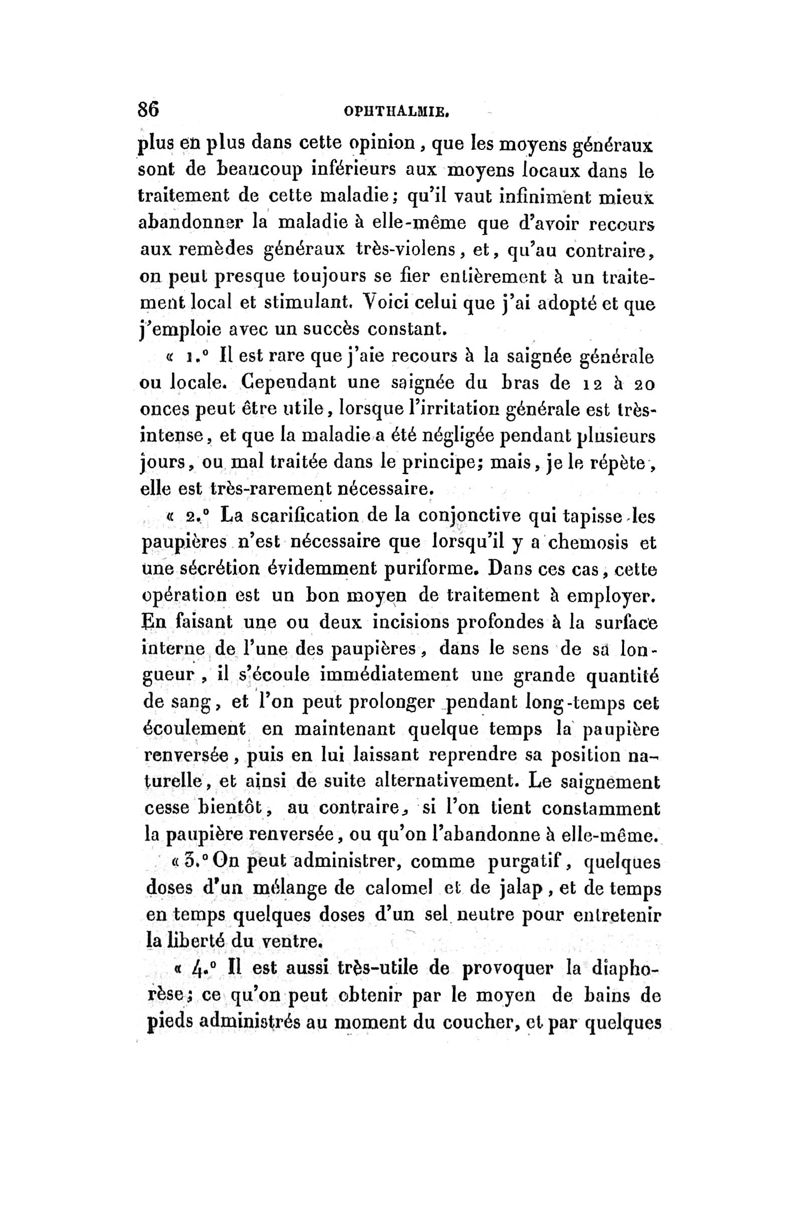 86 OPHTHALMIE.

plus en plus dans cette opinion, que les moyens généraux sont de beaucoup inférieurs aux moyens locaux dans le traitement de cette maladie; qu'il vaut infiniment mieux abandonner la maladie à elle-même que d'avoir recours aux remèdes généraux très-violens, et, qu'au contraire, on peut presque toujours se fier entièrement à un traitement local et stimulant. Voici celui que j'ai adopté et que j'emploie avec un succès constant.

« 1.° Il est rare que j'aie recours à la saignée générale ou locale. Cependant une saignée du bras de 12 à 20 onces peut être utile, lorsque l'irritation générale est très-intense, et que la maladie a été négligée pendant plusieurs jours, ou mal traitée dans le principe; mais, je le répète, elle est très-rarement nécessaire.

« 2.° La scarification de la conjonctive qui tapisse les paupières n'est nécessaire que lorsqu'il y a chemosis et une sécrétion évidemment puriforme. Dans ces cas, cette opération est un bon moyen de traitement à employer. En faisant une ou deux incisions profondes à la surface interne de l'une des paupières, dans le sens de sa longueur, il s'écoule immédiatement une grande quantité de sang, et l'on peut prolonger pendant long-temps cet écoulement en maintenant quelque temps la paupière renversée, puis en lui laissant reprendre sa position naturelle, et ainsi de suite alternativement. Le saignement cesse bientôt, au contraire, si l'on tient constamment la paupière renversée, ou qu'on l'abandonne à elle-même.

« 3.° On peut administrer, comme purgatif, quelques doses d'un mélange de calomel et de jalap, et de temps en temps quelques doses d'un sel neutre pour entretenir la liberté du ventre.

« 4.° Il est aussi très-utile de provoquer la diaphorèse; ce qu'on peut obtenir par le moyen de bains de pieds administrés au moment du coucher, et par quelques